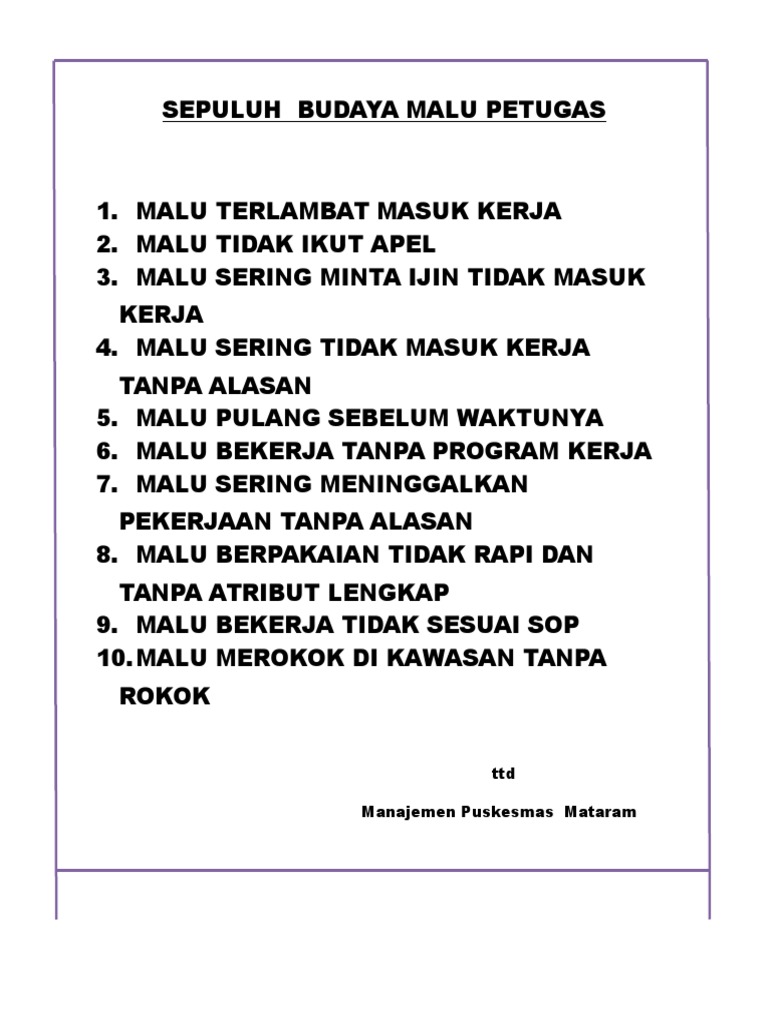 SEPULUH BUDAYA MALU PETUGAS

1. MALU TERLAMBAT MASUK KERJA
2. MALU TIDAK IKUT APEL
3. MALU SERING MINTA IJIN TIDAK MASUK KERJA
4. MALU SERING TIDAK MASUK KERJA TANPA ALASAN
5. MALU PULANG SEBELUM WAKTUNYA
6. MALU BEKERJA TANPA PROGRAM KERJA
7. MALU SERING MENINGGALKAN PEKERJAAN TANPA ALASAN
8. MALU BERPAKAIAN TIDAK RAPI DAN TANPA ATRIBUT LENGKAP
9. MALU BEKERJA TIDAK SESUAI SOP
10. MALU MEROKOK DI KAWASAN TANPA ROKOK

ttd

Manajemen Puskesmas Mataram